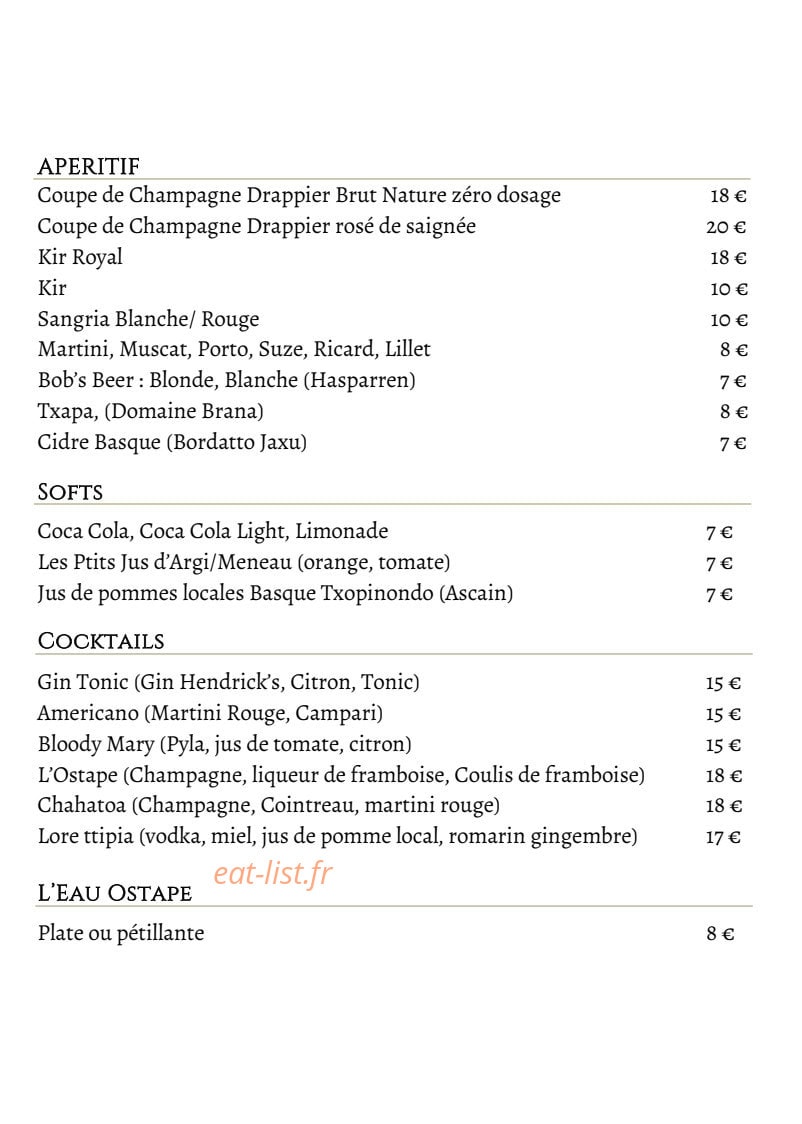 APERITIF

Coupe de Champagne Drappier Brut Nature zéro dosage 18 €
Coupe de Champagne Drappier rosé de saignée 20 €
Kir Royal 18 €
Kir 10 €
Sangria Blanche/ Rouge 10 €
Martini, Muscat, Porto, Suze, Ricard, Lillet 8 €
Bob's Beer : Blonde, Blanche (Hasparren) 7 €
Txapa, (Domaine Brana) 8 €
Cidre Basque (Bordatto Jaxu) 7 €

SOFTS

Coca Cola, Coca Cola Light, Limonade 7 €
Les Ptits Jus d'Argi/Meneau (orange, tomate) 7 €
Jus de pommes locales Basque Txopinondo (Ascain) 7 €

COCKTAILS

Gin Tonic (Gin Hendrick's, Citron, Tonic) 15 €
Americano (Martini Rouge, Campari) 15 €
Bloody Mary (Pyla, jus de tomate, citron) 15 €
L'Ostape (Champagne, liqueur de framboise, Coulis de framboise) 18 €
Chahatoa (Champagne, Cointreau, martini rouge) 18 €
Lore ttipia (vodka, miel, jus de pomme local, romarin gingembre) 17 €

L'EAU OSTAPE

Plate ou pétillante 8 €

eat-list.fr